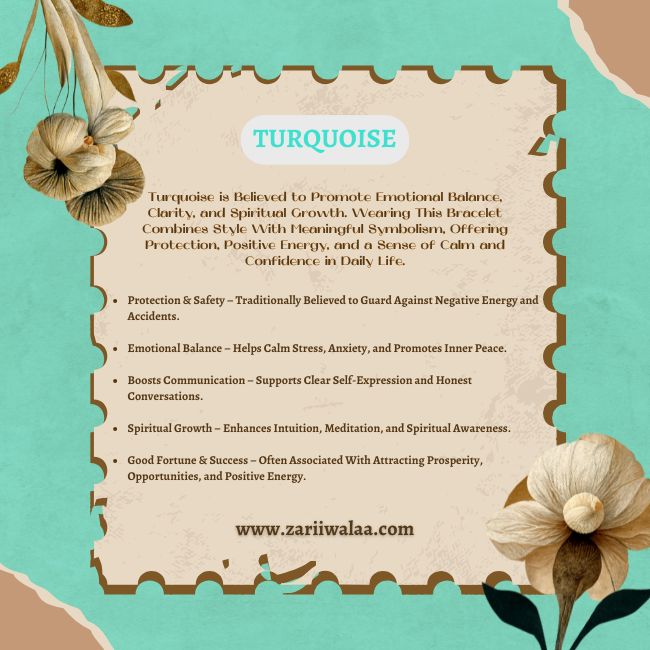 TURQUOISE

Turquoise is Believed to Promote Emotional Balance, Clarity, and Spiritual Growth. Wearing This Bracelet Combines Style With Meaningful Symbolism, Offering Protection, Positive Energy, and a Sense of Calm and Confidence in Daily Life.

• Protection & Safety – Traditionally Believed to Guard Against Negative Energy and Accidents.

• Emotional Balance – Helps Calm Stress, Anxiety, and Promotes Inner Peace.

• Boosts Communication – Supports Clear Self-Expression and Honest Conversations.

• Spiritual Growth – Enhances Intuition, Meditation, and Spiritual Awareness.

• Good Fortune & Success – Often Associated With Attracting Prosperity, Opportunities, and Positive Energy.

www.zariiwalaa.com